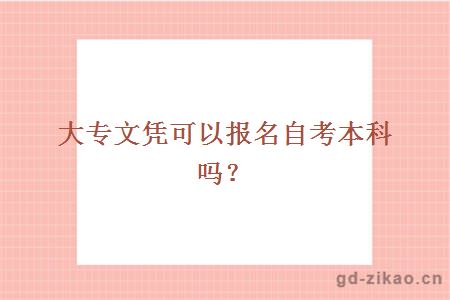 大专文凭可以报名自考本科吗？

gd-zikao.cn